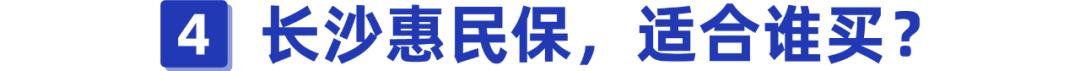 4 长沙惠民保，适合谁买？